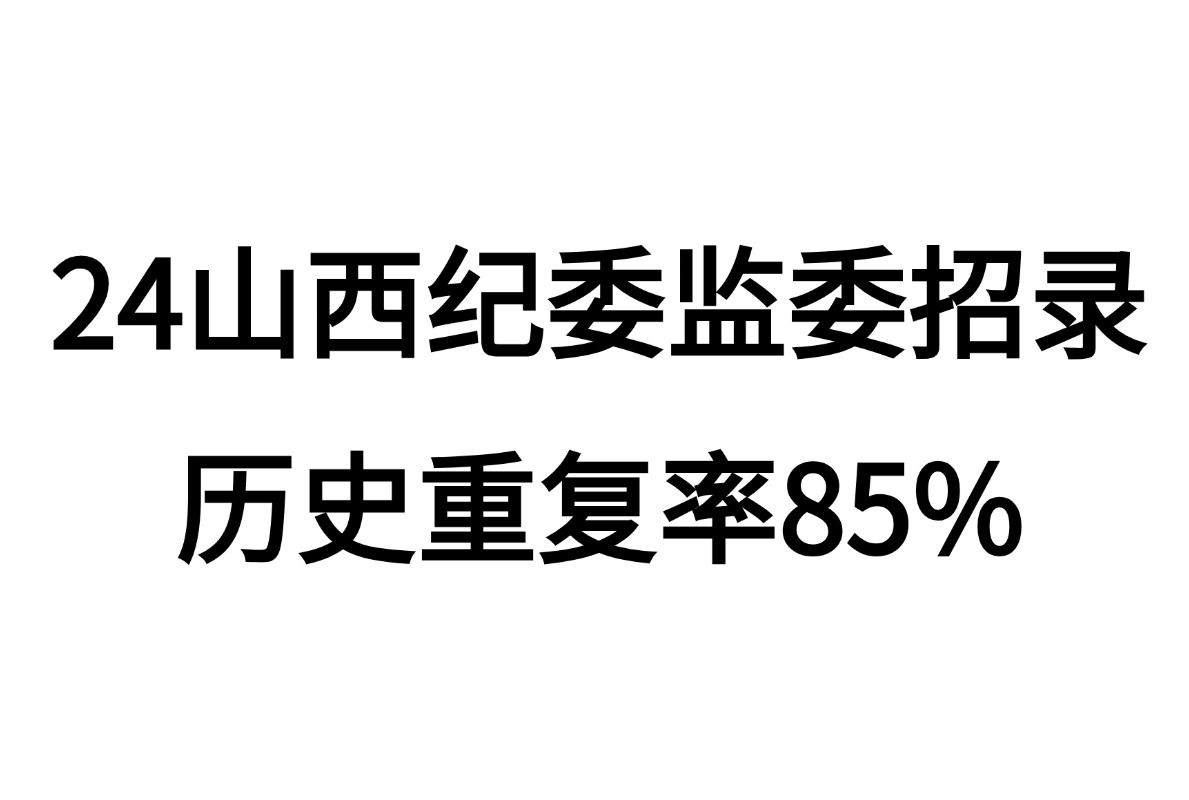 24山西纪委监委招录
历史重复率85%